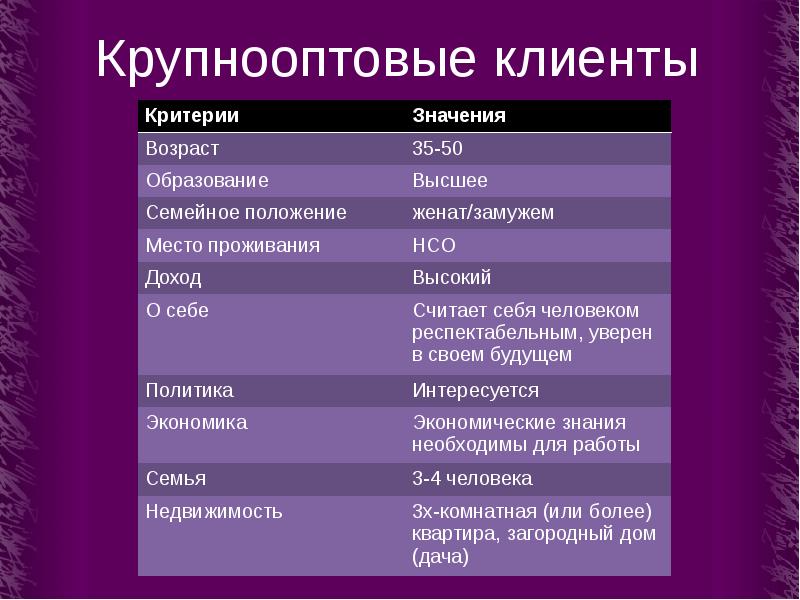 Крупнооптовые клиенты

| Критерии | Значения |
|---|---|
| Возраст | 35-50 |
| Образование | Высшее |
| Семейное положение | женат/замужем |
| Место проживания | НСО |
| Доход | Высокий |
| О себе | Считает себя человеком респектабельным, уверен в своем будущем |
| Политика | Интересуется |
| Экономика | Экономические знания необходимы для работы |
| Семья | 3-4 человека |
| Недвижимость | 3х-комнатная (или более) квартира, загородный дом (дача) |